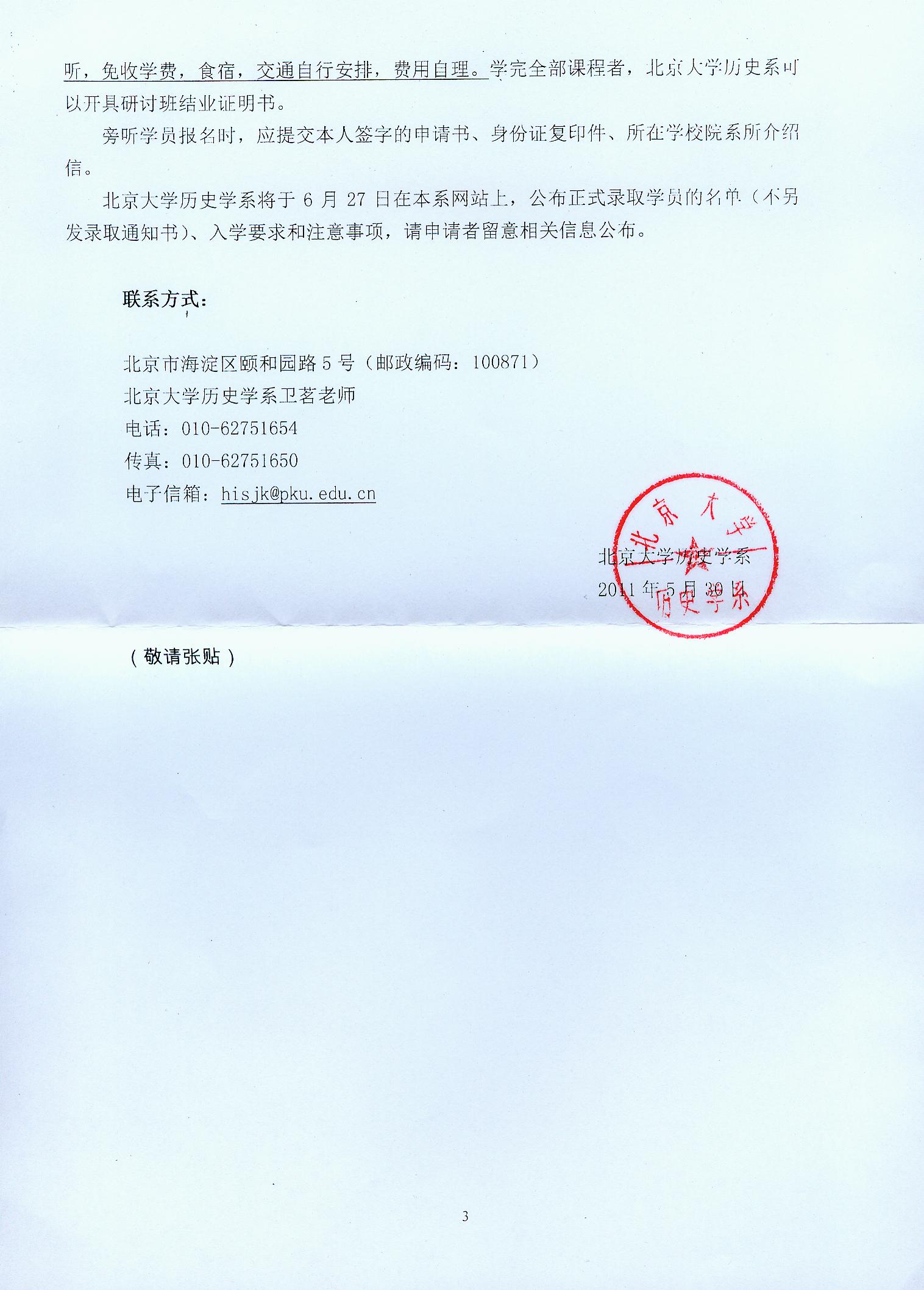 听，免收学费，食宿，交通自行安排，费用自理。学完全部课程者，北京大学历史系可以开具研讨班结业证明书。

旁听学员报名时，应提交本人签字的申请书、身份证复印件、所在学校院系所介绍信。

北京大学历史学系将于 6 月 27 日在本系网站上，公布正式录取学员的名单（不另发录取通知书）、入学要求和注意事项，请申请者留意相关信息公布。

联系方式：

北京市海淀区颐和园路 5 号（邮政编码：100871）
北京大学历史学系卫茗老师
电话：010-62751654
传真：010-62751650
电子信箱：hisjk@pku.edu.cn

北京大学历史学系
2011 年 5 月 30 日

北京大学 历史学系

（敬请张贴）

3